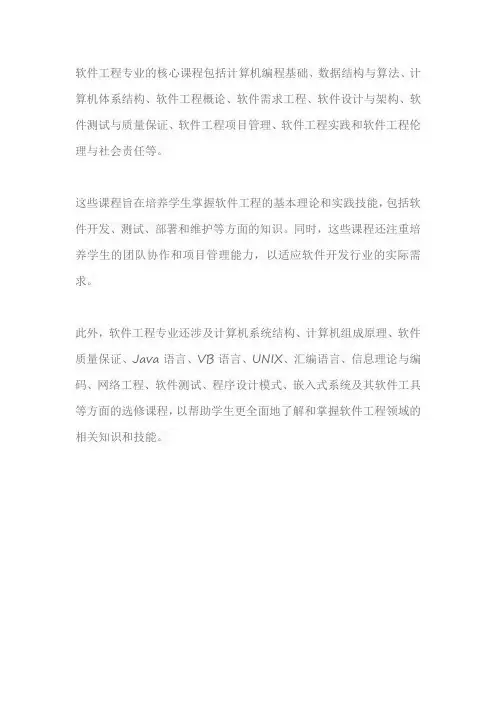 软件工程专业的核心课程包括计算机编程基础、数据结构与算法、计算机体系结构、软件工程概论、软件需求工程、软件设计与架构、软件测试与质量保证、软件工程项目管理、软件工程实践和软件工程伦理与社会责任等。

这些课程旨在培养学生掌握软件工程的基本理论和实践技能，包括软件开发、测试、部署和维护等方面的知识。同时，这些课程还注重培养学生的团队协作和项目管理能力，以适应软件开发行业的实际需求。

此外，软件工程专业还涉及计算机系统结构、计算机组成原理、软件质量保证、Java 语言、VB 语言、UNIX、汇编语言、信息理论与编码、网络工程、软件测试、程序设计模式、嵌入式系统及其软件工具等方面的选修课程，以帮助学生更全面地了解和掌握软件工程领域的相关知识和技能。